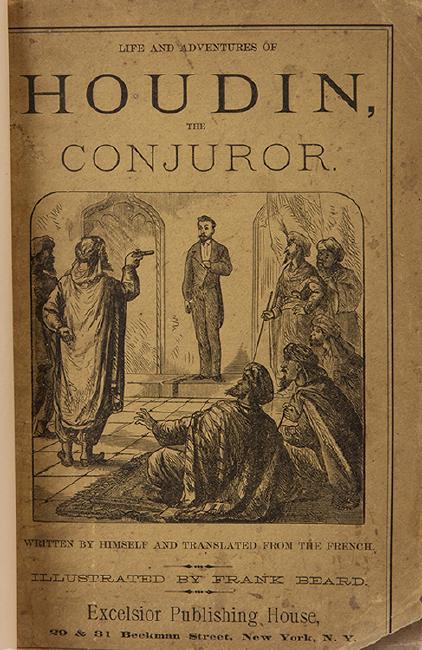 LIFE AND ADVENTURES OF

HOUDIN,

THE

CONJUROR.

WRITTEN BY HIMSELF AND TRANSLATED FROM THE FRENCH.

ILLUSTRATED BY FRANK BEARD.

Excelsior Publishing House,

29 & 31 Beekman Street, New York, N. Y.